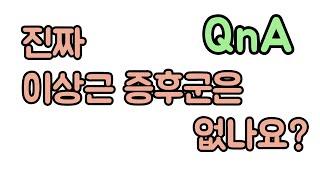 진짜 QnA

이상근 증후군은

없나요?